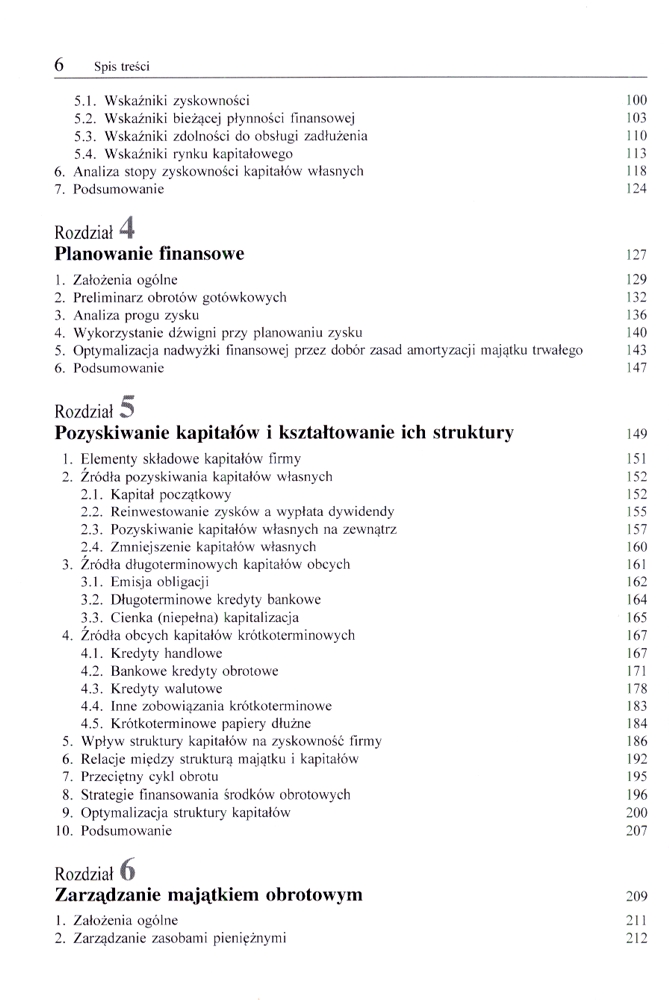 6 Spis treści

5.1. Wskaźniki zyskowności 100
5.2. Wskaźniki bieżącej płynności finansowej 103
5.3. Wskaźniki zdolności do obsługi zadłużenia 110
5.4. Wskaźniki rynku kapitałowego 113
6. Analiza stopy zyskowności kapitałów własnych 118
7. Podsumowanie 124

Rozdział 4
Planowanie finansowe 127

1. Założenia ogólne 129
2. Preliminarz obrotów gotówkowych 132
3. Analiza progu zysku 136
4. Wykorzystanie dźwigni przy planowaniu zysku 140
5. Optymalizacja nadwyżki finansowej przez dobór zasad amortyzacji majątku trwałego 143
6. Podsumowanie 147

Rozdział 5
Pozyskiwanie kapitałów i kształtowanie ich struktury 149

1. Elementy składowe kapitałów firmy 151
2. Źródła pozyskiwania kapitałów własnych 152
2.1. Kapitał początkowy 152
2.2. Reinwestowanie zysków a wypłata dywidendy 155
2.3. Pozyskiwanie kapitałów własnych na zewnątrz 157
2.4. Zmniejszenie kapitałów własnych 160
3. Źródła długoterminowych kapitałów obcych 161
3.1. Emisja obligacji 162
3.2. Długoterminowe kredyty bankowe 164
3.3. Cienka (niepełna) kapitalizacja 165
4. Źródła obcych kapitałów krótkoterminowych 167
4.1. Kredyty handlowe 167
4.2. Bankowe kredyty obrotowe 171
4.3. Kredyty walutowe 178
4.4. Inne zobowiązania krótkoterminowe 183
4.5. Krótkoterminowe papiery dłużne 184
5. Wpływ struktury kapitałów na zyskowność firmy 186
6. Relacje między strukturą majątku i kapitałów 192
7. Przeciętny cykl obrotu 195
8. Strategie finansowania środków obrotowych 196
9. Optymalizacja struktury kapitałów 200
10. Podsumowanie 207

Rozdział 6
Zarządzanie majątkiem obrotowym 209

1. Założenia ogólne 211
2. Zarządzanie zasobami pieniężnymi 212